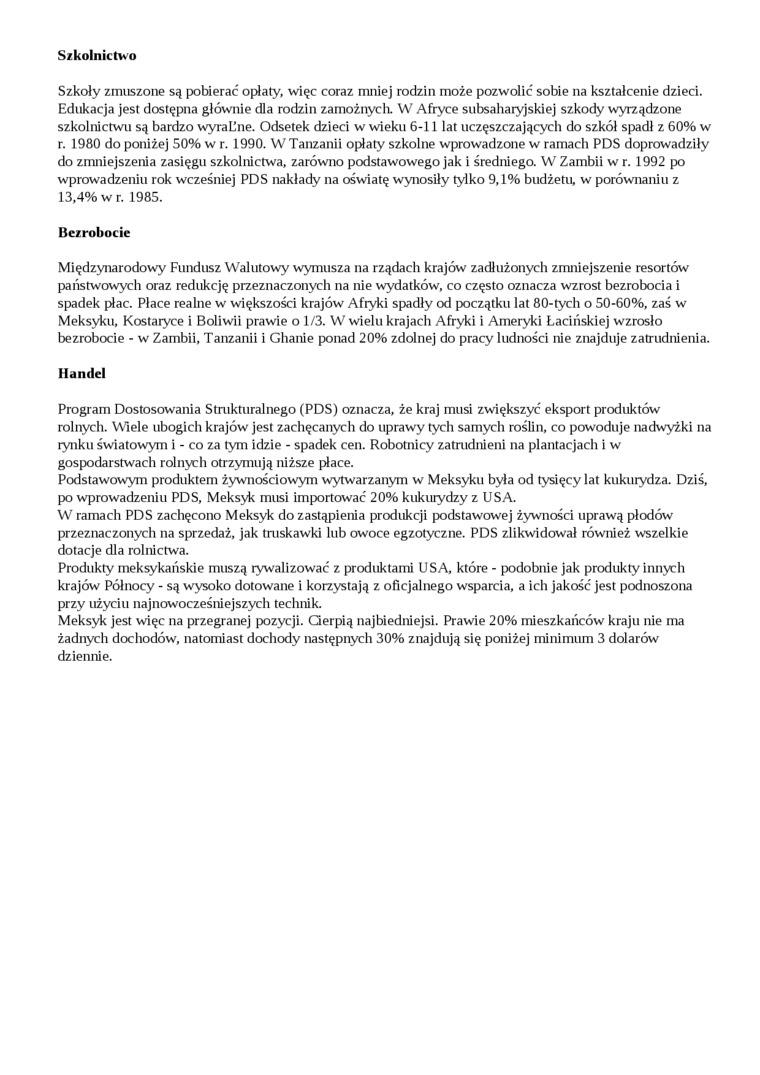 **Szkolnictwo**

Szkoły zmuszone są pobierać opłaty, więc coraz mniej rodzin może pozwolić sobie na kształcenie dzieci. Edukacja jest dostępna głównie dla rodzin zamożnych. W Afryce subsaharyjskiej szkody wyrządzone szkolnictwu są bardzo wyraĽne. Odsetek dzieci w wieku 6-11 lat uczęszczających do szkół spadł z 60% w r. 1980 do poniżej 50% w r. 1990. W Tanzanii opłaty szkolne wprowadzone w ramach PDS doprowadziły do zmniejszenia zasięgu szkolnictwa, zarówno podstawowego jak i średniego. W Zambii w r. 1992 po wprowadzeniu rok wcześniej PDS nakłady na oświatę wynosiły tylko 9,1% budżetu, w porównaniu z 13,4% w r. 1985.

**Bezrobocie**

Międzynarodowy Fundusz Walutowy wymusza na rządach krajów zadłużonych zmniejszenie resortów państwowych oraz redukcję przeznaczonych na nie wydatków, co często oznacza wzrost bezrobocia i spadek płac. Płace realne w większości krajów Afryki spadły od początku lat 80-tych o 50-60%, zaś w Meksyku, Kostaryce i Boliwii prawie o 1/3. W wielu krajach Afryki i Ameryki Łacińskiej wzrosło bezrobocie - w Zambii, Tanzanii i Ghanie ponad 20% zdolnej do pracy ludności nie znajduje zatrudnienia.

**Handel**

Program Dostosowania Strukturalnego (PDS) oznacza, że kraj musi zwiększyć eksport produktów rolnych. Wiele ubogich krajów jest zachęcanych do uprawy tych samych roślin, co powoduje nadwyżki na rynku światowym i - co za tym idzie - spadek cen. Robotnicy zatrudnieni na plantacjach i w gospodarstwach rolnych otrzymują niższe płace.
Podstawowym produktem żywnościowym wytwarzanym w Meksyku była od tysięcy lat kukurydza. Dziś, po wprowadzeniu PDS, Meksyk musi importować 20% kukurydzy z USA.
W ramach PDS zachęcono Meksyk do zastąpienia produkcji podstawowej żywności uprawą płodów przeznaczonych na sprzedaż, jak truskawki lub owoce egzotyczne. PDS zlikwidował również wszelkie dotacje dla rolnictwa.
Produkty meksykańskie muszą rywalizować z produktami USA, które - podobnie jak produkty innych krajów Północy - są wysoko dotowane i korzystają z oficjalnego wsparcia, a ich jakość jest podnoszona przy użyciu najnowocześniejszych technik.
Meksyk jest więc na przegranej pozycji. Cierpią najbiedniejsi. Prawie 20% mieszkańców kraju nie ma żadnych dochodów, natomiast dochody następnych 30% znajdują się poniżej minimum 3 dolarów dziennie.